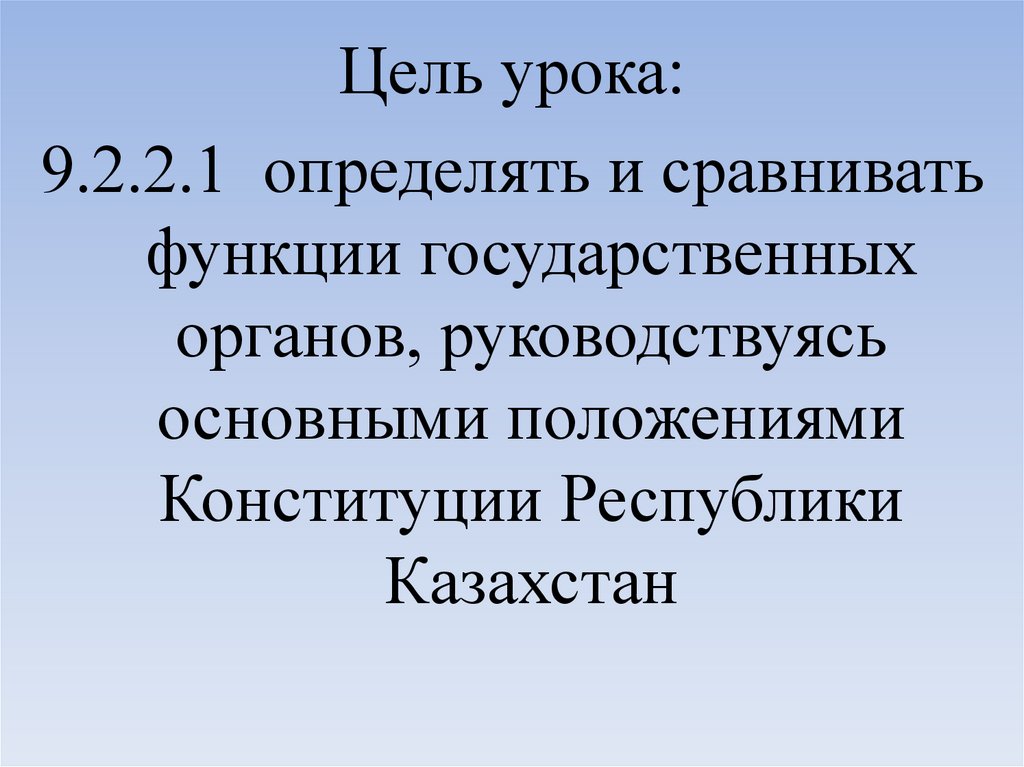 Цель урока:

9.2.2.1 определять и сравнивать функции государственных органов, руководствуясь основными положениями Конституции Республики Казахстан